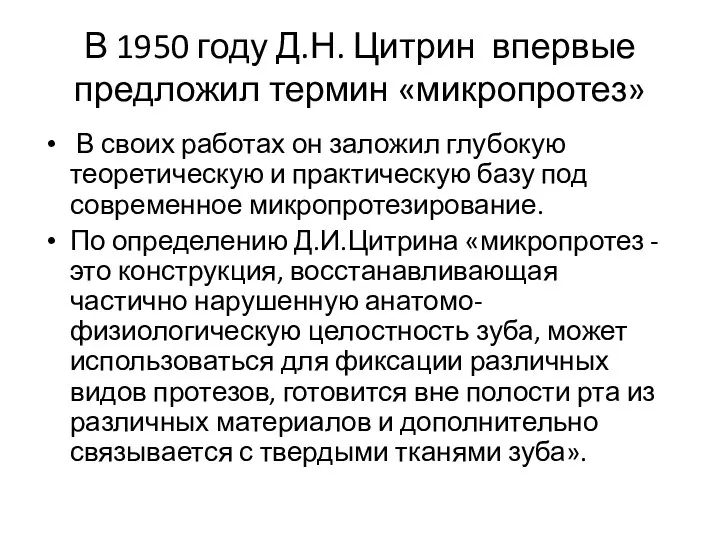 В 1950 году Д.Н. Цитрин впервые предложил термин «микропротез»

• В своих работах он заложил глубокую теоретическую и практическую базу под современное микропротезирование.
• По определению Д.И.Цитрина «микропротез - это конструкция, восстанавливающая частично нарушенную анатомо-физиологическую целостность зуба, может использоваться для фиксации различных видов протезов, готовится вне полости рта из различных материалов и дополнительно связывается с твердыми тканями зуба».